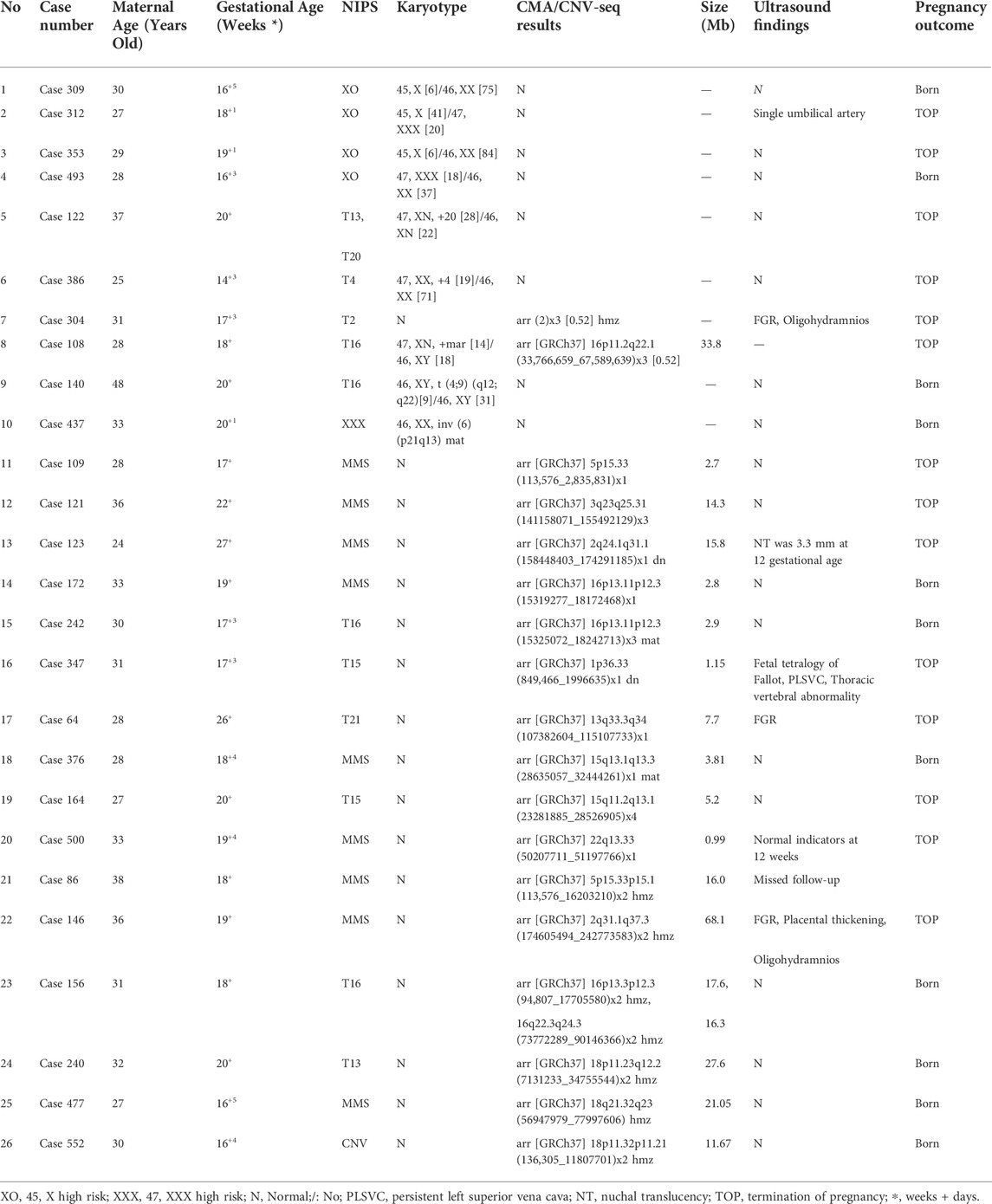 | No | Case number | Maternal Age (Years Old) | Gestational Age (Weeks *) | NIPS | Karyotype | CMA/CNV-seq results | Size (Mb) | Ultrasound findings | Pregnancy outcome |
|---|---|---|---|---|---|---|---|---|---|
| 1 | Case 309 | 30 | $16^{+5}$ | XO | 45, X [6]/46, XX [75] | N | — | N | Born |
| 2 | Case 312 | 27 | $18^{+1}$ | XO | 45, X [41]/47, XXX [20] | N | — | Single umbilical artery | TOP |
| 3 | Case 353 | 29 | $19^{+1}$ | XO | 45, X [6]/46, XX [84] | N | — | N | TOP |
| 4 | Case 493 | 28 | $16^{+3}$ | XO | 47, XXX [18]/46, XX [37] | N | — | N | Born |
| 5 | Case 122 | 37 | $20^{+}$ | T13, T20 | 47, XN, +20 [28]/46, XN [22] | N | — | N | TOP |
| 6 | Case 386 | 25 | $14^{+3}$ | T4 | 47, XX, +4 [19]/46, XX [71] | N | — | N | TOP |
| 7 | Case 304 | 31 | $17^{+3}$ | T2 | N | arr (2)x3 [0.52] hmz | — | FGR, Oligohydramnios | TOP |
| 8 | Case 108 | 28 | $18^{+}$ | T16 | 47, XN, +mar [14]/46, XY [18] | arr [GRCh37] 16p11.2q22.1 (33,766,659_67,589,639)x3 [0.52] | 33.8 | — | TOP |
| 9 | Case 140 | 48 | $20^{+}$ | T16 | 46, XY, t (4;9) (q12; q22)[9]/46, XY [31] | N | — | N | Born |
| 10 | Case 437 | 33 | $20^{+1}$ | XXX | 46, XX, inv (6) (p21q13) mat | N | — | N | Born |
| 11 | Case 109 | 28 | $17^{+}$ | MMS | N | arr [GRCh37] 5p15.33 (113,576_2,835,831)x1 | 2.7 | N | TOP |
| 12 | Case 121 | 36 | $22^{+}$ | MMS | N | arr [GRCh37] 3q23q25.31 (141158071_155492129)x3 | 14.3 | N | TOP |
| 13 | Case 123 | 24 | $27^{+}$ | MMS | N | arr [GRCh37] 2q24.1q31.1 (158448403_174291185)x1 dn | 15.8 | NT was 3.3 mm at 12 gestational age | TOP |
| 14 | Case 172 | 33 | $19^{+}$ | MMS | N | arr [GRCh37] 16p13.11p12.3 (15319277_18172468)x1 | 2.8 | N | Born |
| 15 | Case 242 | 30 | $17^{+3}$ | T16 | N | arr [GRCh37] 16p13.11p12.3 (15325072_18242713)x3 mat | 2.9 | N | Born |
| 16 | Case 347 | 31 | $17^{+3}$ | T15 | N | arr [GRCh37] 1p36.33 (849,466_1996635)x1 dn | 1.15 | Fetal tetralogy of Fallot, PLSVC, Thoracic vertebral abnormality | TOP |
| 17 | Case 64 | 28 | $26^{+}$ | T21 | N | arr [GRCh37] 13q33.3q34 (107382604_115107733)x1 | 7.7 | FGR | TOP |
| 18 | Case 376 | 28 | $18^{+4}$ | MMS | N | arr [GRCh37] 15q13.1q13.3 (28635057_32444261)x1 mat | 3.81 | N | Born |
| 19 | Case 164 | 27 | $20^{+}$ | T15 | N | arr [GRCh37] 15q11.2q13.1 (23281885_28526905)x4 | 5.2 | N | TOP |
| 20 | Case 500 | 33 | $19^{+4}$ | MMS | N | arr [GRCh37] 22q13.33 (50207711_51197766)x1 | 0.99 | Normal indicators at 12 weeks | TOP |
| 21 | Case 86 | 38 | $18^{+}$ | MMS | N | arr [GRCh37] 5p15.33p15.1 (113,576_16203210)x2 hmz | 16.0 | Missed follow-up | |
| 22 | Case 146 | 36 | $19^{+}$ | MMS | N | arr [GRCh37] 2q31.1q37.3 (174605494_242773583)x2 hmz | 68.1 | FGR, Placental thickening, Oligohydramnios | TOP |
| 23 | Case 156 | 31 | $18^{+}$ | T16 | N | arr [GRCh37] 16p13.3p12.3 (94,807_17705580)x2 hmz, 16q22.3q24.3 (73772289_90146366)x2 hmz | 17.6, 16.3 | N | Born |
| 24 | Case 240 | 32 | $20^{+}$ | T13 | N | arr [GRCh37] 18p11.23q12.2 (7131233_34755544)x2 hmz | 27.6 | N | Born |
| 25 | Case 477 | 27 | $16^{+5}$ | MMS | N | arr [GRCh37] 18q21.32q23 (56947979_77997606) hmz | 21.05 | N | Born |
| 26 | Case 552 | 30 | $16^{+4}$ | CNV | N | arr [GRCh37] 18p11.32p11.21 (136,305_11807701)x2 hmz | 11.67 | N | Born |

XO, 45, X high risk; XXX, 47, XXX high risk; N, Normal;/: No; PLSVC, persistent left superior vena cava; NT, nuchal translucency; TOP, termination of pregnancy; *, weeks + days.